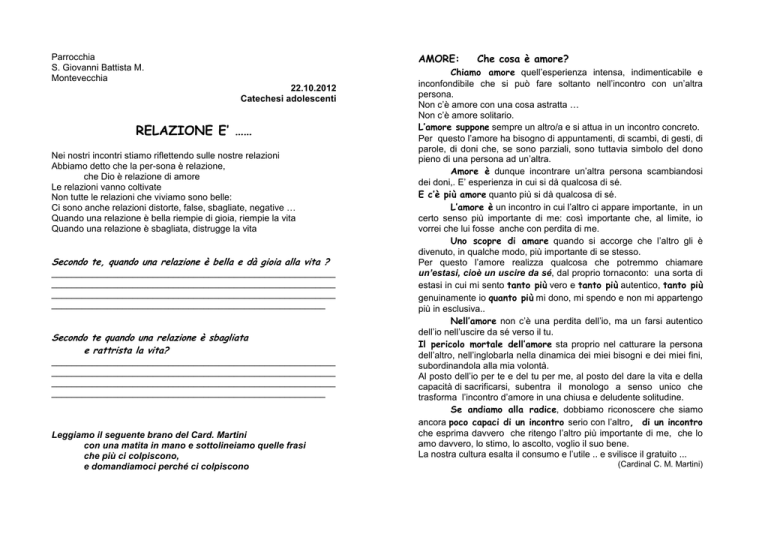 Parrocchia
S. Giovanni Battista M.
Montevecchia

22.10.2012
Catechesi adolescenti

RELAZIONE E' ……

Nei nostri incontri stiamo riflettendo sulle nostre relazioni
Abbiamo detto che la per-sona è relazione,
che Dio è relazione di amore
Le relazioni vanno coltivate
Non tutte le relazioni che viviamo sono belle:
Ci sono anche relazioni distorte, false, sbagliate, negative …
Quando una relazione è bella riempie di gioia, riempie la vita
Quando una relazione è sbagliata, distrugge la vita

Secondo te, quando una relazione è bella e dà gioia alla vita ?

Secondo te quando una relazione è sbagliata
e rattrista la vita?

Leggiamo il seguente brano del Card. Martini
con una matita in mano e sottolineiamo quelle frasi
che più ci colpiscono,
e domandiamoci perché ci colpiscono

AMORE: Che cosa è amore?

Chiamo amore quell'esperienza intensa, indimenticabile e inconfondibile che si può fare soltanto nell'incontro con un'altra persona.
Non c'è amore con una cosa astratta …
Non c'è amore solitario.
L'amore suppone sempre un altro/a e si attua in un incontro concreto.
Per questo l'amore ha bisogno di appuntamenti, di scambi, di gesti, di parole, di doni che, se sono parziali, sono tuttavia simbolo del dono pieno di una persona ad un'altra.
Amore è dunque incontrare un'altra persona scambiandosi dei doni,. E' esperienza in cui si dà qualcosa di sé.
E c'è più amore quanto più si dà qualcosa di sé.
L'amore è un incontro in cui l'altro ci appare importante, in un certo senso più importante di me: così importante che, al limite, io vorrei che lui fosse anche con perdita di me.
Uno scopre di amare quando si accorge che l'altro gli è divenuto, in qualche modo, più importante di se stesso.
Per questo l'amore realizza qualcosa che potremmo chiamare un'estasi, cioè un uscire da sé, dal proprio tornaconto: una sorta di estasi in cui mi sento tanto più vero e tanto più autentico, tanto più genuinamente io quanto più mi dono, mi spendo e non mi appartengo più in esclusiva..
Nell'amore non c'è una perdita dell'io, ma un farsi autentico dell'io nell'uscire da sé verso il tu.
Il pericolo mortale dell'amore sta proprio nel catturare la persona dell'altro, nell'inglobarla nella dinamica dei miei bisogni e dei miei fini, subordinandola alla mia volontà.
Al posto dell'io per te e del tu per me, al posto del dare la vita e della capacità di sacrificarsi, subentra il monologo a senso unico che trasforma l'incontro d'amore in una chiusa e deludente solitudine.
Se andiamo alla radice, dobbiamo riconoscere che siamo ancora poco capaci di un incontro serio con l'altro, di un incontro che esprima davvero che ritengo l'altro più importante di me, che lo amo davvero, lo stimo, lo ascolto, voglio il suo bene.
La nostra cultura esalta il consumo e l'utile .. e svilisce il gratuito ...
(Cardinal C. M. Martini)